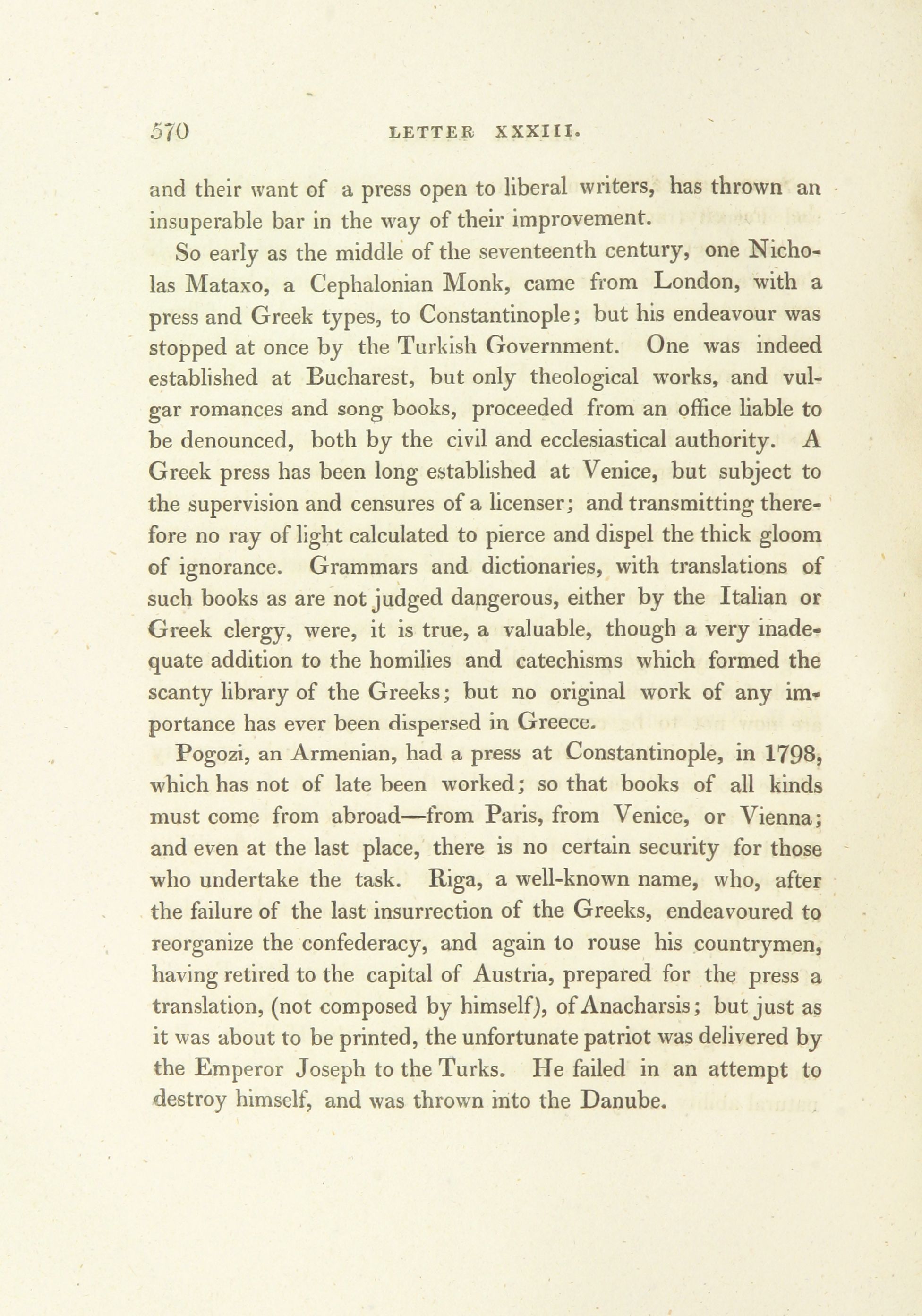 570 LETTER XXXIII.

and their want of a press open to liberal writers, has thrown an insuperable bar in the way of their improvement.

So early as the middle of the seventeenth century, one Nicholas Mataxo, a Cephalonian Monk, came from London, with a press and Greek types, to Constantinople; but his endeavour was stopped at once by the Turkish Government. One was indeed established at Bucharest, but only theological works, and vulgar romances and song books, proceeded from an office liable to be denounced, both by the civil and ecclesiastical authority. A Greek press has been long established at Venice, but subject to the supervision and censures of a licenser; and transmitting therefore no ray of light calculated to pierce and dispel the thick gloom of ignorance. Grammars and dictionaries, with translations of such books as are not judged dangerous, either by the Italian or Greek clergy, were, it is true, a valuable, though a very inadequate addition to the homilies and catechisms which formed the scanty library of the Greeks; but no original work of any importance has ever been dispersed in Greece.

Pogozi, an Armenian, had a press at Constantinople, in 1798, which has not of late been worked; so that books of all kinds must come from abroad—from Paris, from Venice, or Vienna; and even at the last place, there is no certain security for those who undertake the task. Riga, a well-known name, who, after the failure of the last insurrection of the Greeks, endeavoured to reorganize the confederacy, and again to rouse his countrymen, having retired to the capital of Austria, prepared for the press a translation, (not composed by himself), of Anacharsis; but just as it was about to be printed, the unfortunate patriot was delivered by the Emperor Joseph to the Turks. He failed in an attempt to destroy himself, and was thrown into the Danube.